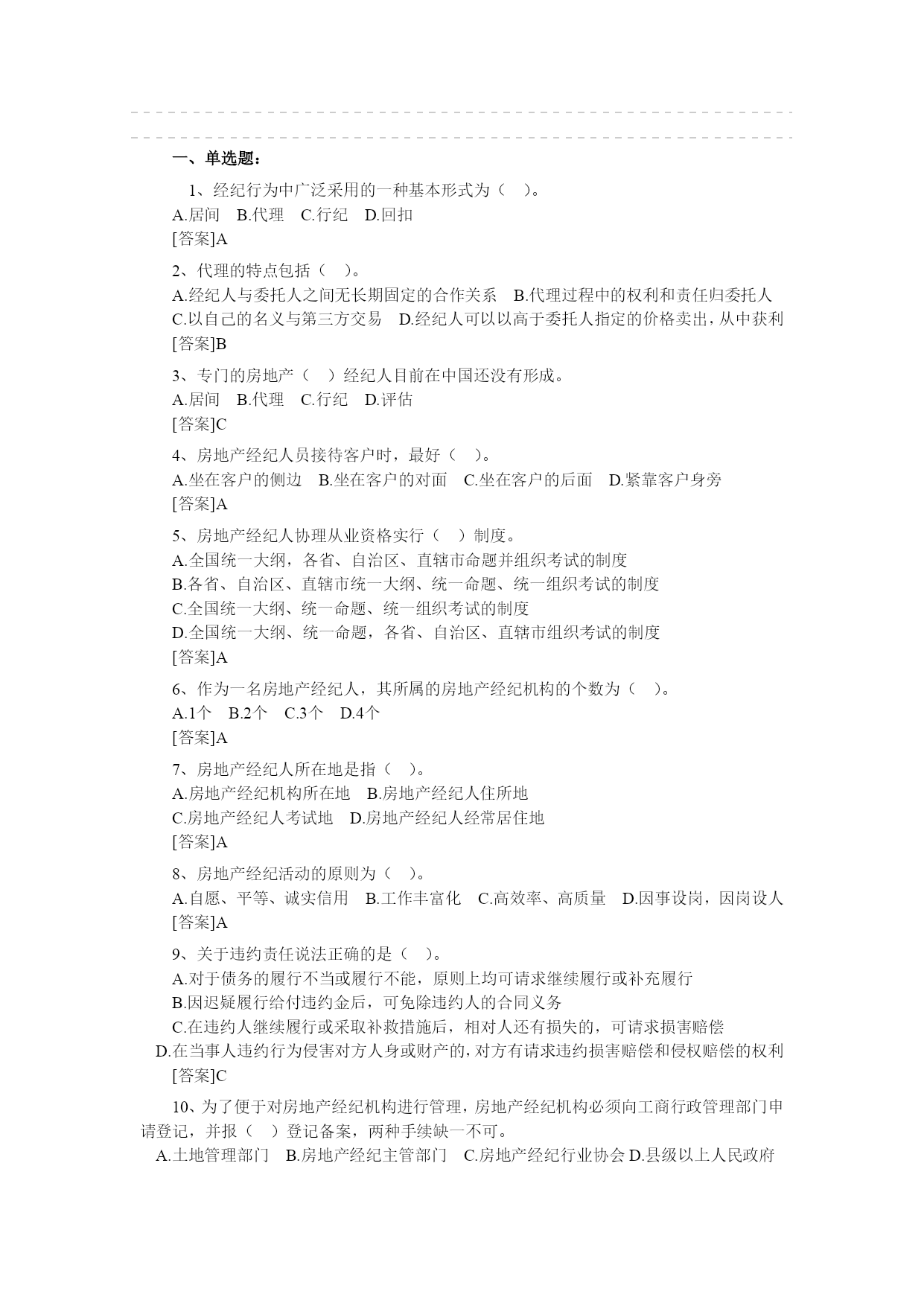 一、单选题：

1、经纪行为中广泛采用的一种基本形式为（ ）。
A.居间 B.代理 C.行纪 D.回扣
[答案]A

2、代理的特点包括（ ）。
A.经纪人与委托人之间无长期固定的合作关系 B.代理过程中的权利和责任归委托人
C.以自己的名义与第三方交易 D.经纪人可以以高于委托人指定的价格卖出，从中获利
[答案]B

3、专门的房地产（ ）经纪人目前在中国还没有形成。
A.居间 B.代理 C.行纪 D.评估
[答案]C

4、房地产经纪人员接待客户时，最好（ ）。
A.坐在客户的侧边 B.坐在客户的对面 C.坐在客户的后面 D.紧靠客户身旁
[答案]A

5、房地产经纪人协理从业资格实行（ ）制度。
A.全国统一大纲，各省、自治区、直辖市命题并组织考试的制度
B.各省、自治区、直辖市统一大纲、统一命题、统一组织考试的制度
C.全国统一大纲、统一命题、统一组织考试的制度
D.全国统一大纲、统一命题，各省、自治区、直辖市组织考试的制度
[答案]A

6、作为一名房地产经纪人，其所属的房地产经纪机构的个数为（ ）。
A.1个 B.2个 C.3个 D.4个
[答案]A

7、房地产经纪人所在地是指（ ）。
A.房地产经纪机构所在地 B.房地产经纪人住所地
C.房地产经纪人考试地 D.房地产经纪人经常居住地
[答案]A

8、房地产经纪活动的原则为（ ）。
A.自愿、平等、诚实信用 B.工作丰富化 C.高效率、高质量 D.因事设岗，因岗设人
[答案]A

9、关于违约责任说法正确的是（ ）。
A.对于债务的履行不当或履行不能，原则上均可请求继续履行或补充履行
B.因迟疑履行给付违约金后，可免除违约人的合同义务
C.在违约人继续履行或采取补救措施后，相对人还有损失的，可请求损害赔偿
D.在当事人违约行为侵害对方人身或财产的，对方有请求违约损害赔偿和侵权赔偿的权利
[答案]C

10、为了便于对房地产经纪机构进行管理，房地产经纪机构必须向工商行政管理部门申请登记，并报（ ）登记备案，两种手续缺一不可。
A.土地管理部门 B.房地产经纪主管部门 C.房地产经纪行业协会 D.县级以上人民政府